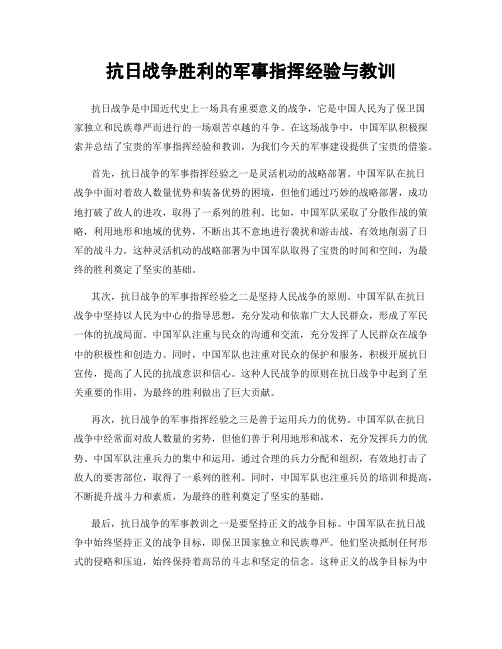 抗日战争胜利的军事指挥经验与教训

抗日战争是中国近代史上一场具有重要意义的战争，它是中国人民为了保卫国家独立和民族尊严而进行的一场艰苦卓越的斗争。在这场战争中，中国军队积极探索并总结了宝贵的军事指挥经验和教训，为我们今天的军事建设提供了宝贵的借鉴。

首先，抗日战争的军事指挥经验之一是灵活机动的战略部署。中国军队在抗日战争中面对着敌人数量优势和装备优势的困境，但他们通过巧妙的战略部署，成功地打破了敌人的进攻，取得了一系列的胜利。比如，中国军队采取了分散作战的策略，利用地形和地域的优势，不断出其不意地进行袭扰和游击战，有效地削弱了日军的战斗力。这种灵活机动的战略部署为中国军队取得了宝贵的时间和空间，为最终的胜利奠定了坚实的基础。

其次，抗日战争的军事指挥经验之二是坚持人民战争的原则。中国军队在抗日战争中坚持以人民为中心的指导思想，充分发动和依靠广大人民群众，形成了军民一体的抗战局面。中国军队注重与民众的沟通和交流，充分发挥了人民群众在战争中的积极性和创造力。同时，中国军队也注重对民众的保护和服务，积极开展抗日宣传，提高了人民的抗战意识和信心。这种人民战争的原则在抗日战争中起到了至关重要的作用，为最终的胜利做出了巨大贡献。

再次，抗日战争的军事指挥经验之三是善于运用兵力的优势。中国军队在抗日战争中经常面对敌人数量的劣势，但他们善于利用地形和战术，充分发挥兵力的优势。中国军队注重兵力的集中和运用，通过合理的兵力分配和组织，有效地打击了敌人的要害部位，取得了一系列的胜利。同时，中国军队也注重兵员的培训和提高，不断提升战斗力和素质，为最终的胜利奠定了坚实的基础。

最后，抗日战争的军事教训之一是要坚持正义的战争目标。中国军队在抗日战争中始终坚持正义的战争目标，即保卫国家独立和民族尊严。他们坚决抵制任何形式的侵略和压迫，始终保持着高昂的斗志和坚定的信念。这种正义的战争目标为中